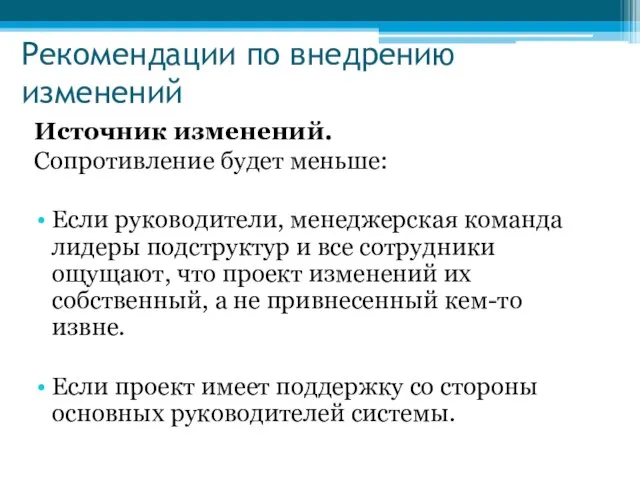 Рекомендации по внедрению изменений

**Источник изменений.**
Сопротивление будет меньше:

• Если руководители, менеджерская команда лидеры подструктур и все сотрудники ощущают, что проект изменений их собственный, а не привнесенный кем-то извне.

• Если проект имеет поддержку со стороны основных руководителей системы.